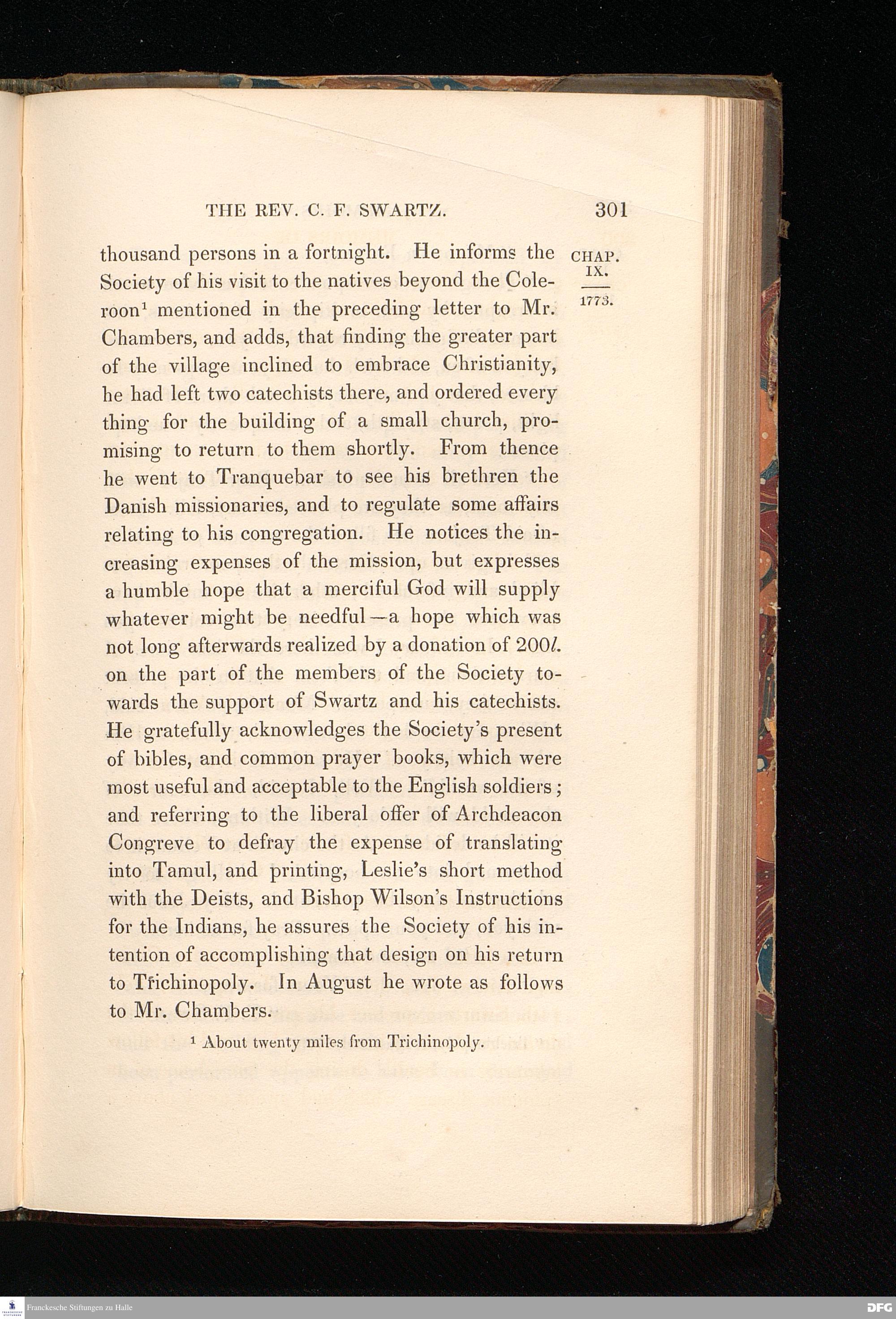 THE REV. C. F. SWARTZ. 301

CHAP. IX.

1773.

thousand persons in a fortnight. He informs the Society of his visit to the natives beyond the Coleroon$^{1}$ mentioned in the preceding letter to Mr. Chambers, and adds, that finding the greater part of the village inclined to embrace Christianity, he had left two catechists there, and ordered every thing for the building of a small church, promising to return to them shortly. From thence he went to Tranquebar to see his brethren the Danish missionaries, and to regulate some affairs relating to his congregation. He notices the increasing expenses of the mission, but expresses a humble hope that a merciful God will supply whatever might be needful—a hope which was not long afterwards realized by a donation of 200l. on the part of the members of the Society towards the support of Swartz and his catechists. He gratefully acknowledges the Society's present of bibles, and common prayer books, which were most useful and acceptable to the English soldiers; and referring to the liberal offer of Archdeacon Congreve to defray the expense of translating into Tamul, and printing, Leslie's short method with the Deists, and Bishop Wilson's Instructions for the Indians, he assures the Society of his intention of accomplishing that design on his return to Trichinopoly. In August he wrote as follows to Mr. Chambers.

$^{1}$ About twenty miles from Trichinopoly.

Franckesche Stiftungen zu Halle

DFG